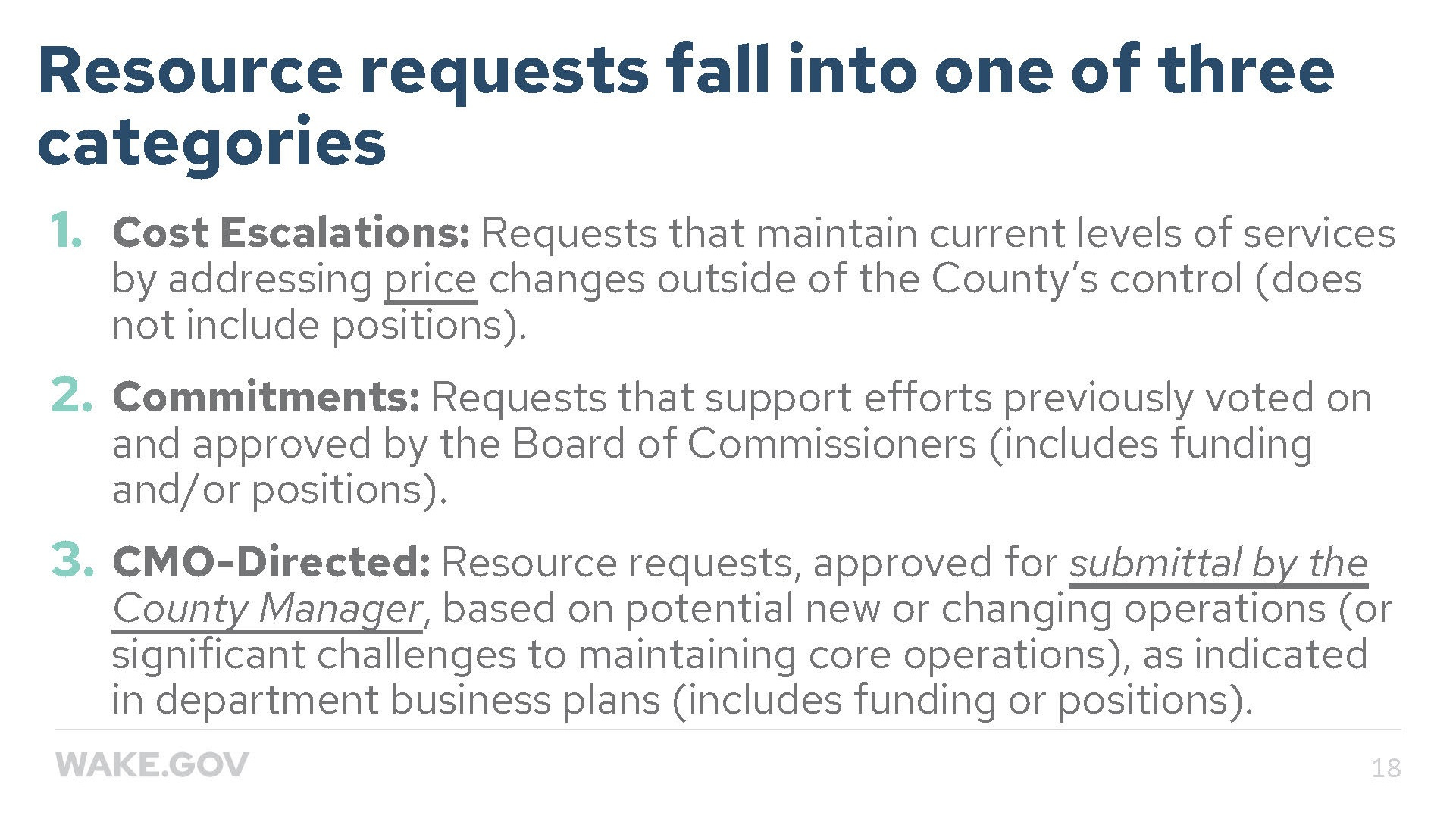 Resource requests fall into one of three categories

1. Cost Escalations: Requests that maintain current levels of services by addressing price changes outside of the County's control (does not include positions).

2. Commitments: Requests that support efforts previously voted on and approved by the Board of Commissioners (includes funding and/or positions).

3. CMO-Directed: Resource requests, approved for submittal by the County Manager, based on potential new or changing operations (or significant challenges to maintaining core operations), as indicated in department business plans (includes funding or positions).

WAKE.GOV

18